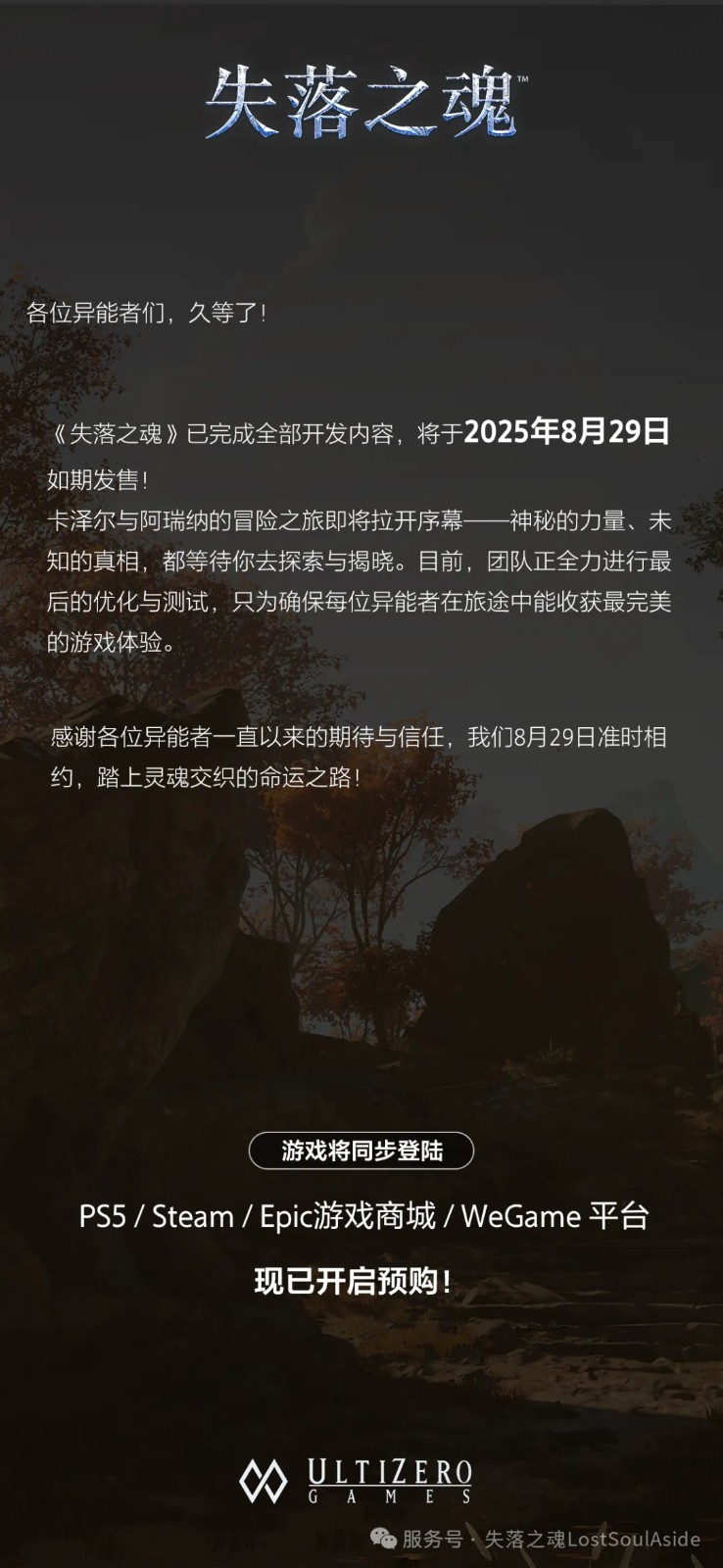 失落之魂™

各位异能者们，久等了！

《失落之魂》已完成全部开发内容，将于2025年8月29日如期发售！
卡泽尔与阿瑞纳的冒险之旅即将拉开序幕——神秘的力量、未知的真相，都等待你去探索与揭晓。目前，团队正全力进行最后的优化与测试，只为确保每位异能者在旅途中能收获最完美的游戏体验。

感谢各位异能者一直以来的期待与信任，我们8月29日准时相约，踏上灵魂交织的命运之路！

游戏将同步登陆

PS5 / Steam / Epic游戏商城 / WeGame 平台

现已开启预购！

ULTIZERO GAMES

服务号 · 失落之魂LostSoulAside